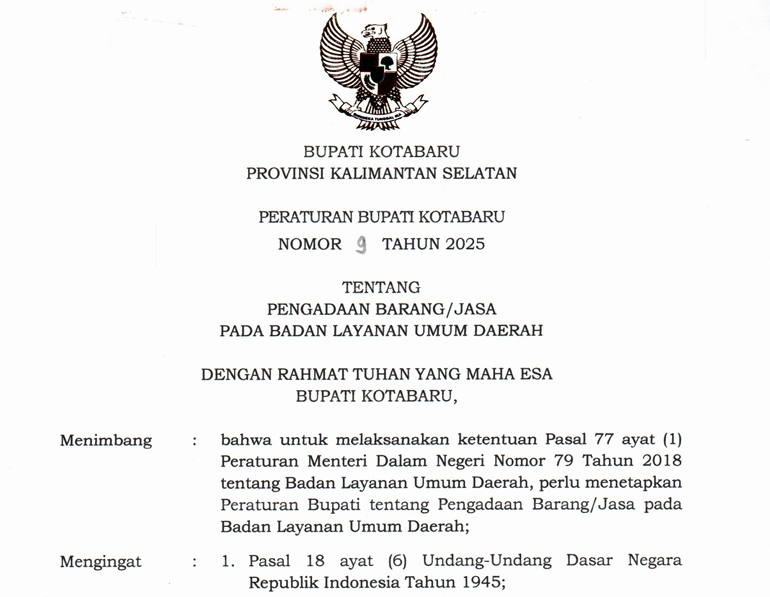 BHINNEKA TUNGGAL IKA

BUPATI KOTABARU
PROVINSI KALIMANTAN SELATAN

PERATURAN BUPATI KOTABARU
NOMOR 9 TAHUN 2025

TENTANG
PENGADAAN BARANG/JASA
PADA BADAN LAYANAN UMUM DAERAH

DENGAN RAHMAT TUHAN YANG MAHA ESA
BUPATI KOTABARU,

Menimbang : bahwa untuk melaksanakan ketentuan Pasal 77 ayat (1) Peraturan Menteri Dalam Negeri Nomor 79 Tahun 2018 tentang Badan Layanan Umum Daerah, perlu menetapkan Peraturan Bupati tentang Pengadaan Barang/Jasa pada Badan Layanan Umum Daerah;

Mengingat : 1. Pasal 18 ayat (6) Undang-Undang Dasar Negara Republik Indonesia Tahun 1945;